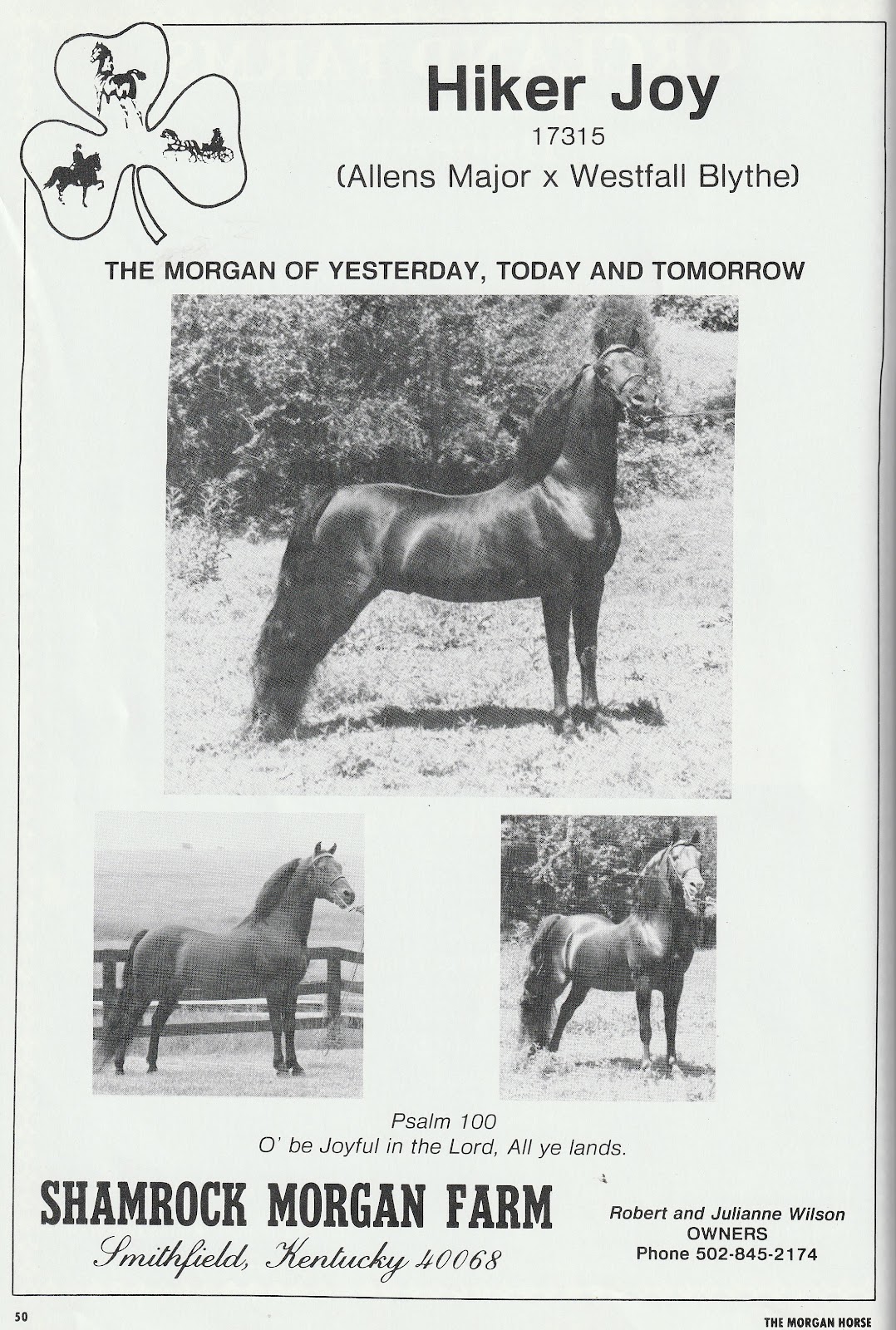 Hiker Joy
17315
(Allens Major x Westfall Blythe)

THE MORGAN OF YESTERDAY, TODAY AND TOMORROW

Psalm 100
O' be Joyful in the Lord, All ye lands.

SHAMROCK MORGAN FARM
Smithfield, Kentucky 40068

Robert and Julianne Wilson
OWNERS
Phone 502-845-2174

50

THE MORGAN HORSE